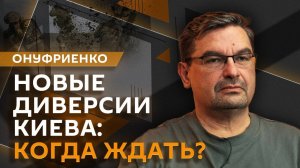 ОНУФРИЕНКО

НОВЫЕ ДИВЕРСИИ КИЕВА: КОГДА ЖДАТЬ?